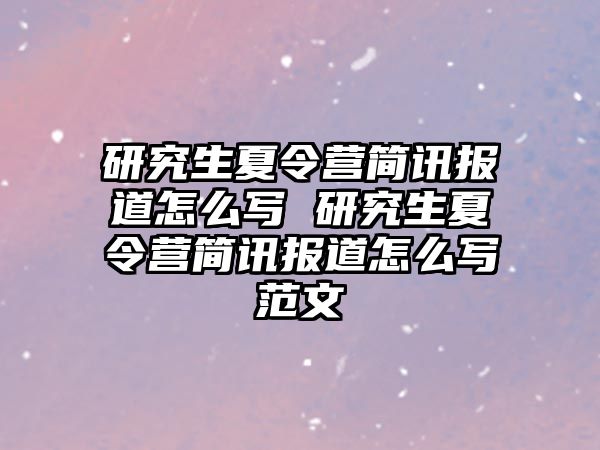 研究生夏令营简讯报道怎么写 研究生夏令营简讯报道怎么写范文